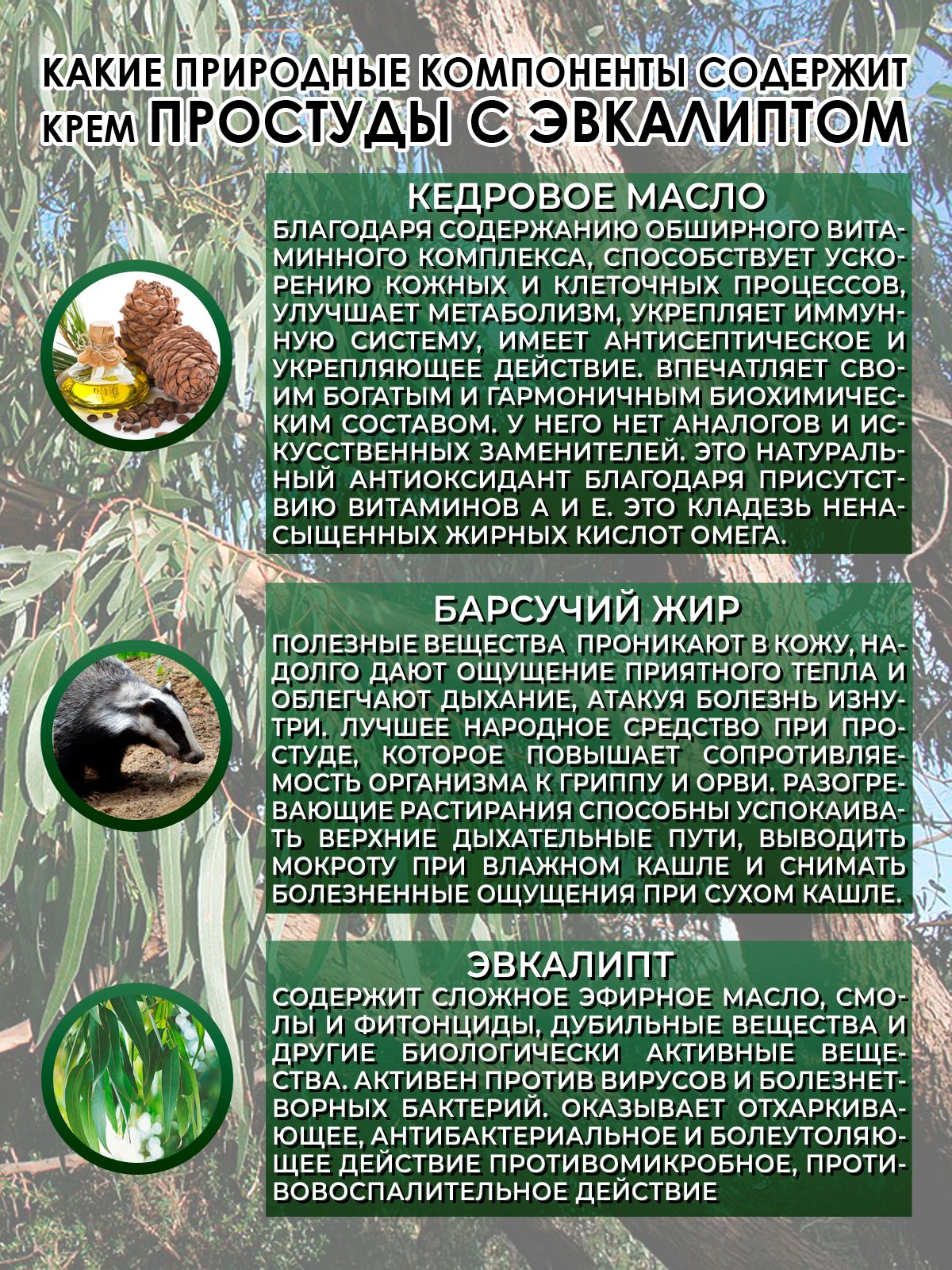 КАКИЕ ПРИРОДНЫЕ КОМПОНЕНТЫ СОДЕРЖИТ КРЕМ ПРОСТУДЫ С ЭВКАЛИПТОМ

КЕДРОВОЕ МАСЛО
БЛАГОДАРЯ СОДЕРЖАНИЮ ОБШИРНОГО ВИТАМИННОГО КОМПЛЕКСА, СПОСОБСТВУЕТ УСКОРЕНИЮ КОЖНЫХ И КЛЕТОЧНЫХ ПРОЦЕССОВ, УЛУЧШАЕТ МЕТАБОЛИЗМ, УКРЕПЛЯЕТ ИММУННУЮ СИСТЕМУ, ИМЕЕТ АНТИСЕПТИЧЕСКОЕ И УКРЕПЛЯЮЩЕЕ ДЕЙСТВИЕ. ВПЕЧАТЛЯЕТ СВОИМ БОГАТЫМ И ГАРМОНИЧНЫМ БИОХИМИЧЕСКИМ СОСТАВОМ. У НЕГО НЕТ АНАЛОГОВ И ИСКУССТВЕННЫХ ЗАМЕНИТЕЛЕЙ. ЭТО НАТУРАЛЬНЫЙ АНТИОКСИДАНТ БЛАГОДАРЯ ПРИСУТСТВИЮ ВИТАМИНОВ А И Е. ЭТО КЛАДЕЗЬ НЕНАСЫЩЕННЫХ ЖИРНЫХ КИСЛОТ ОМЕГА.

БАРСУЧИЙ ЖИР
ПОЛЕЗНЫЕ ВЕЩЕСТВА ПРОНИКАЮТ В КОЖУ, НАДОЛГО ДАЮТ ОЩУЩЕНИЕ ПРИЯТНОГО ТЕПЛА И ОБЛЕГЧАЮТ ДЫХАНИЕ, АТАКУЯ БОЛЕЗНЬ ИЗНУТРИ. ЛУЧШЕЕ НАРОДНОЕ СРЕДСТВО ПРИ ПРОСТУДЕ, КОТОРОЕ ПОВЫШАЕТ СОПРОТИВЛЯЕМОСТЬ ОРГАНИЗМА К ГРИППУ И ОРВИ. РАЗОГРЕВАЮЩИЕ РАСТИРАНИЯ СПОСОБНЫ УСПОКАИВАТЬ ВЕРХНИЕ ДЫХАТЕЛЬНЫЕ ПУТИ, ВЫВОДИТЬ МОКРОТУ ПРИ ВЛАЖНОМ КАШЛЕ И СНИМАТЬ БОЛЕЗНЕННЫЕ ОЩУЩЕНИЯ ПРИ СУХОМ КАШЛЕ.

ЭВКАЛИПТ
СОДЕРЖИТ СЛОЖНОЕ ЭФИРНОЕ МАСЛО, СМОЛЫ И ФИТОНЦИДЫ, ДУБИЛЬНЫЕ ВЕЩЕСТВА И ДРУГИЕ БИОЛОГИЧЕСКИ АКТИВНЫЕ ВЕЩЕСТВА. АКТИВЕН ПРОТИВ ВИРУСОВ И БОЛЕЗНЕТВОРНЫХ БАКТЕРИЙ. ОКАЗЫВАЕТ ОТХАРКИВАЮЩЕЕ, АНТИБАКТЕРИАЛЬНОЕ И БОЛЕУТОЛЯЮЩЕЕ ДЕЙСТВИЕ ПРОТИВОМИКРОБНОЕ, ПРОТИВОВОСПАЛИТЕЛЬНОЕ ДЕЙСТВИЕ